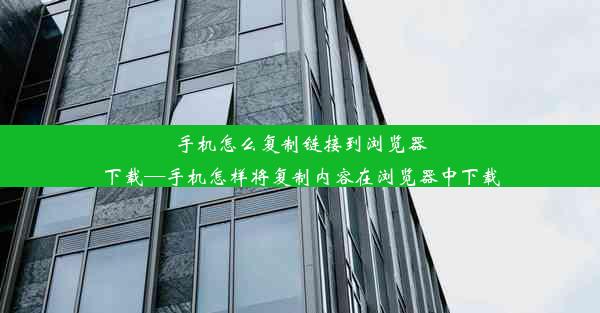 手机怎么复制链接到浏览器下载—手机怎样将复制内容在浏览器中下载